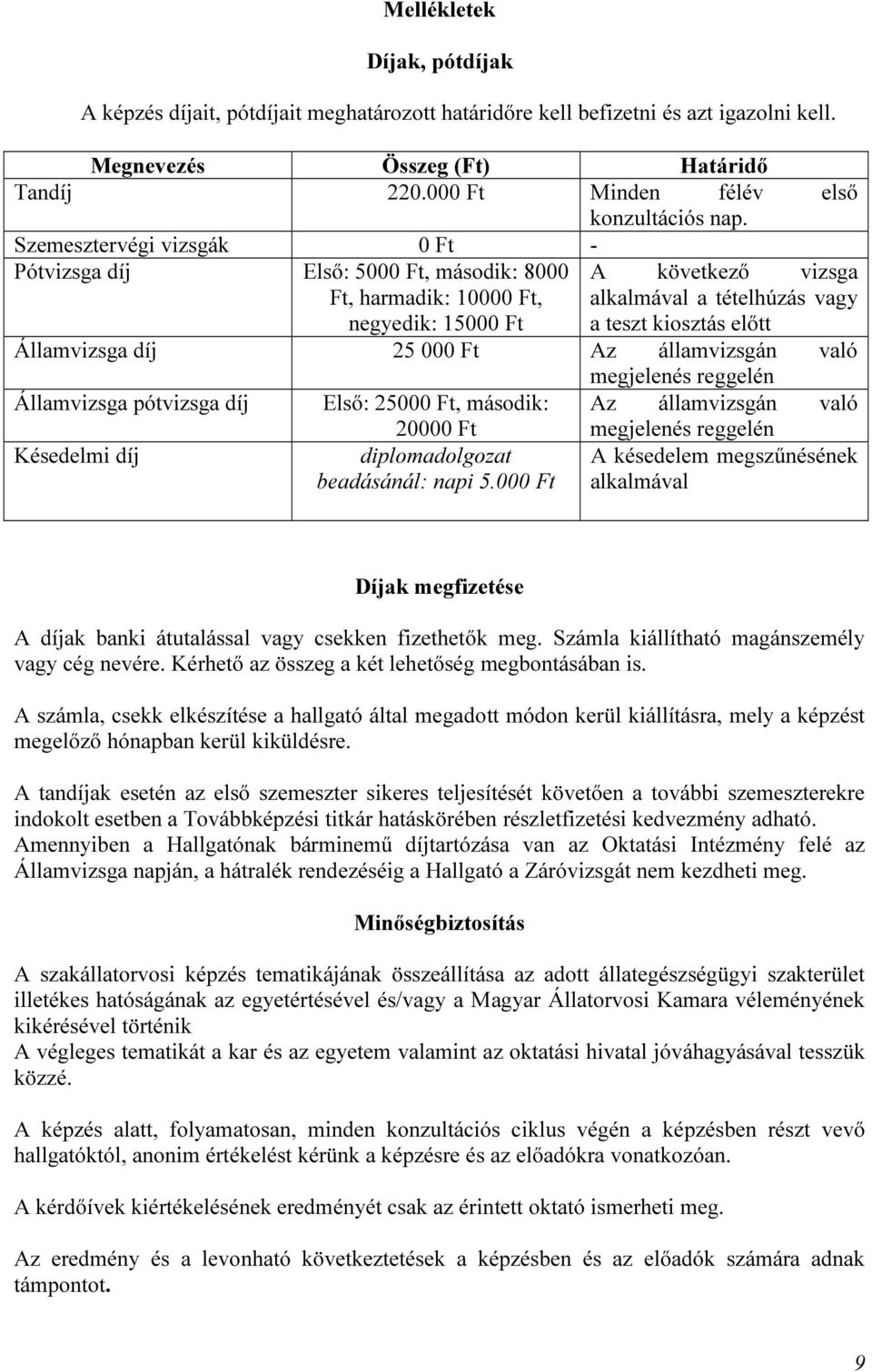 Mellékletek

Díjak, pótdíjak

A képzés díjait, pótdíjait meghatározott határidőre kell befizetni és azt igazolni kell.

| Megnevezés | Összeg (Ft) | Határidő |
|---|---|---|
| Tandíj | 220.000 Ft | Minden félév első konzultációs nap. |
| Szemesztervégi vizsgák | 0 Ft | - |
| Pótvizsga díj | Első: 5000 Ft, második: 8000 Ft, harmadik: 10000 Ft, negyedik: 15000 Ft | A következő vizsga alkalmával a tételhúzás vagy a teszt kiosztás előtt |
| Államvizsga díj | 25 000 Ft | Az államvizsgán való megjelenés reggelén |
| Államvizsga pótvizsga díj | Első: 25000 Ft, második: 20000 Ft | Az államvizsgán való megjelenés reggelén |
| Késedelmi díj | diplomadolgozat beadásánál: napi 5.000 Ft | A késedelem megszűnésének alkalmával |

Díjak megfizetése

A díjak banki átutalással vagy csekken fizethetők meg. Számla kiállítható magánszemély vagy cég nevére. Kérhető az összeg a két lehetőség megbontásában is.

A számla, csekk elkészítése a hallgató által megadott módon kerül kiállításra, mely a képzést megelőző hónapban kerül kiküldésre.

A tandíjak esetén az első szemeszter sikeres teljesítését követően a további szemeszterekre indokolt esetben a Továbbképzési titkár hatáskörében részletfizetési kedvezmény adható. Amennyiben a Hallgatónak bárminemű díjtartózása van az Oktatási Intézmény felé az Államvizsga napján, a hátralék rendezéséig a Hallgató a Záróvizsgát nem kezdheti meg.

Minőségbiztosítás

A szakállatorvosi képzés tematikájának összeállítása az adott állategészségügyi szakterület illetékes hatóságának az egyetértésével és/vagy a Magyar Állatorvosi Kamara véleményének kikérésével történik
A végleges tematikát a kar és az egyetem valamint az oktatási hivatal jóváhagyásával tesszük közzé.

A képzés alatt, folyamatosan, minden konzultációs ciklus végén a képzésben részt vevő hallgatóktól, anonim értékelést kérünk a képzésre és az előadókra vonatkozóan.

A kérdőívek kiértékelésének eredményét csak az érintett oktató ismerheti meg.

Az eredmény és a levonható következtetések a képzésben és az előadók számára adnak támpontot.

9